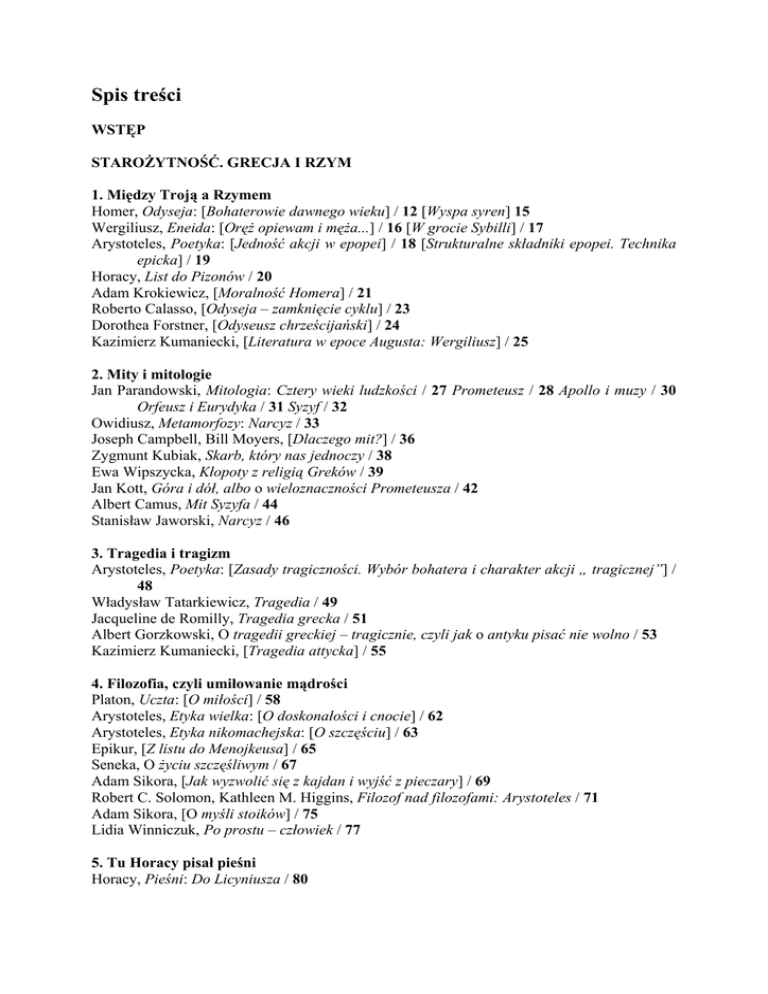 Spis treści

WSTĘP

STAROŻYTNOŚĆ. GRECJA I RZYM

1. Między Troją a Rzymem
Homer, Odyseja: [Bohaterowie dawnego wieku] / 12 [Wyspa syren] 15
Wergiliusz, Eneida: [Oręż opiewam i męża...] / 16 [W grocie Sybilli] / 17
Arystoteles, Poetyka: [Jedność akcji w epopei] / 18 [Strukturalne składniki epopei. Technika epicka] / 19
Horacy, List do Pizonów / 20
Adam Krokiewicz, [Moralność Homera] / 21
Roberto Calasso, [Odyseja – zamknięcie cyklu] / 23
Dorothea Forstner, [Odyseusz chrześcijański] / 24
Kazimierz Kumaniecki, [Literatura w epoce Augusta: Wergiliusz] / 25

2. Mity i mitologie
Jan Parandowski, Mitologia: Cztery wieki ludzkości / 27 Prometeusz / 28 Apollo i muzy / 30 Orfeusz i Eurydyka / 31 Syzyf / 32
Owidiusz, Metamorfozy: Narcyz / 33
Joseph Campbell, Bill Moyers, [Dlaczego mit?] / 36
Zygmunt Kubiak, Skarb, który nas jednoczy / 38
Ewa Wipszycka, Kłopoty z religią Greków / 39
Jan Kott, Góra i dół, albo o wieloznaczności Prometeusza / 42
Albert Camus, Mit Syzyfa / 44
Stanisław Jaworski, Narcyz / 46

3. Tragedia i tragizm
Arystoteles, Poetyka: [Zasady tragiczności. Wybór bohatera i charakter akcji „ tragicznej”] / 48
Władysław Tatarkiewicz, Tragedia / 49
Jacqueline de Romilly, Tragedia grecka / 51
Albert Gorzkowski, O tragedii greckiej – tragicznie, czyli jak o antyku pisać nie wolno / 53
Kazimierz Kumaniecki, [Tragedia attycka] / 55

4. Filozofia, czyli umiłowanie mądrości
Platon, Uczta: [O miłości] / 58
Arystoteles, Etyka wielka: [O doskonałości i cnocie] / 62
Arystoteles, Etyka nikomachejska: [O szczęściu] / 63
Epikur, [Z listu do Menojkeusa] / 65
Seneka, O życiu szczęśliwym / 67
Adam Sikora, [Jak wyzwolić się z kajdan i wyjść z pieczary] / 69
Robert C. Solomon, Kathleen M. Higgins, Filozof nad filozofami: Arystoteles / 71
Adam Sikora, [O myśli stoików] / 75
Lidia Winniczuk, Po prostu – człowiek / 77

5. Tu Horacy pisał pieśni
Horacy, Pieśni: Do Licyniusza / 80